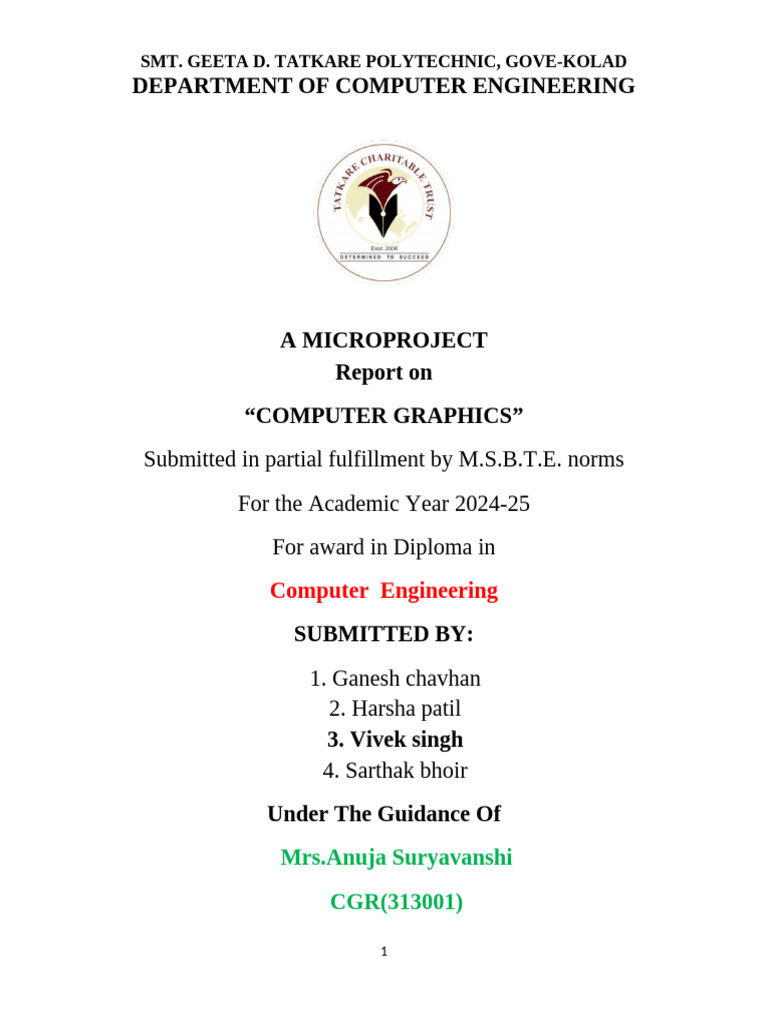 SMT. GEETA D. TATKARE POLYTECHNIC, GOVE-KOLAD
DEPARTMENT OF COMPUTER ENGINEERING

TATKARE CHARITABLE TRUST
Estd. 2008
DETERMINED TO SUCCEED

A MICROPROJECT
Report on

“COMPUTER GRAPHICS”

Submitted in partial fulfillment by M.S.B.T.E. norms

For the Academic Year 2024-25

For award in Diploma in

Computer Engineering

SUBMITTED BY:

1. Ganesh chavhan
2. Harsha patil
3. Vivek singh
4. Sarthak bhoir

Under The Guidance Of

Mrs.Anuja Suryavanshi

CGR(313001)

1